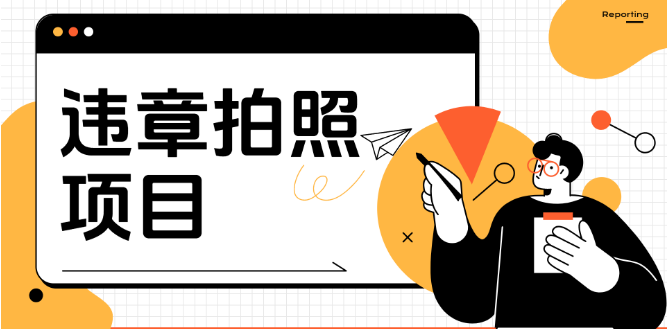 Reporting

违章拍照项目